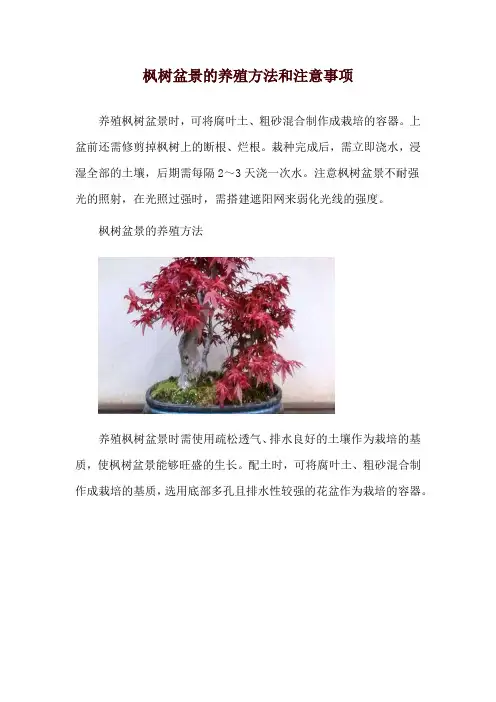 枫树盆景的养殖方法和注意事项

养殖枫树盆景时，可将腐叶土、粗砂混合制作成栽培的容器。上盆前还需修剪掉枫树上的断根、烂根。栽种完成后，需立即浇水，浸湿全部的土壤，后期需每隔2～3天浇一次水。注意枫树盆景不耐强光的照射，在光照过强时，需搭建遮阳网来弱化光线的强度。

枫树盆景的养殖方法

养殖枫树盆景时需使用疏松透气、排水良好的土壤作为栽培的基质，使枫树盆景能够旺盛的生长。配土时，可将腐叶土、粗砂混合制作成栽培的基质，选用底部多孔且排水性较强的花盆作为栽培的容器。